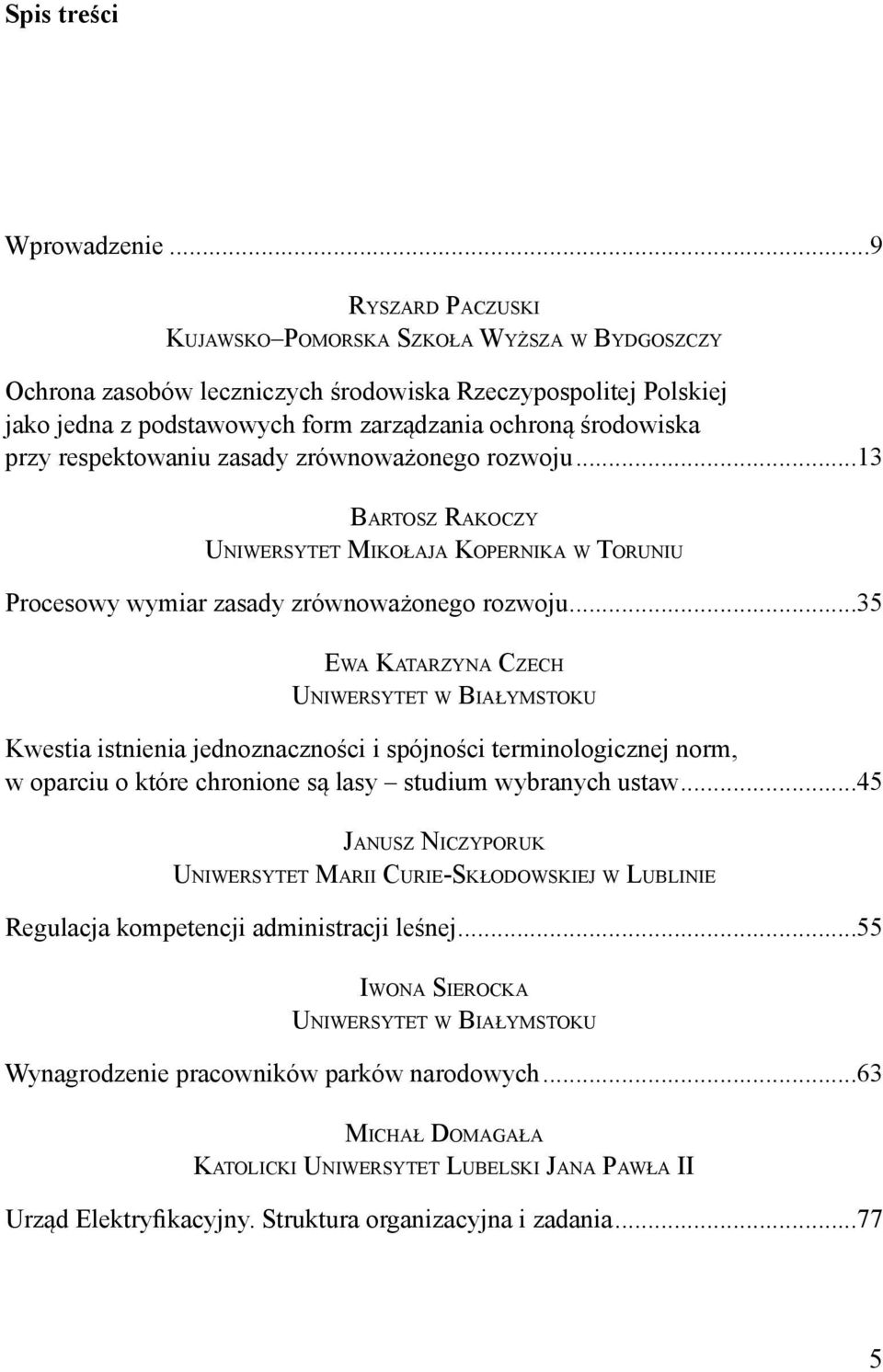 Spis treści

Wprowadzenie ...9

Ryszard Paczuski
Kujawsko–Pomorska Szkoła Wyższa w Bydgoszczy

Ochrona zasobów leczniczych środowiska Rzeczypospolitej Polskiej jako jedna z podstawowych form zarządzania ochroną środowiska przy respektowaniu zasady zrównoważonego rozwoju...13

Bartosz Rakoczy
Uniwersytet Mikołaja Kopernika w Toruniu

Procesowy wymiar zasady zrównoważonego rozwoju...35

Ewa Katarzyna Czech
Uniwersytet w Białymstoku

Kwestia istnienia jednoznaczności i spójności terminologicznej norm, w oparciu o które chronione są lasy – studium wybranych ustaw...45

Janusz Niczyporuk
Uniwersytet Marii Curie-Skłodowskiej w Lublinie

Regulacja kompetencji administracji leśnej...55

Iwona Sierocka
Uniwersytet w Białymstoku

Wynagrodzenie pracowników parków narodowych...63

Michał Domagała
Katolicki Uniwersytet Lubelski Jana Pawła II

Urząd Elektryfikacyjny. Struktura organizacyjna i zadania...77

5